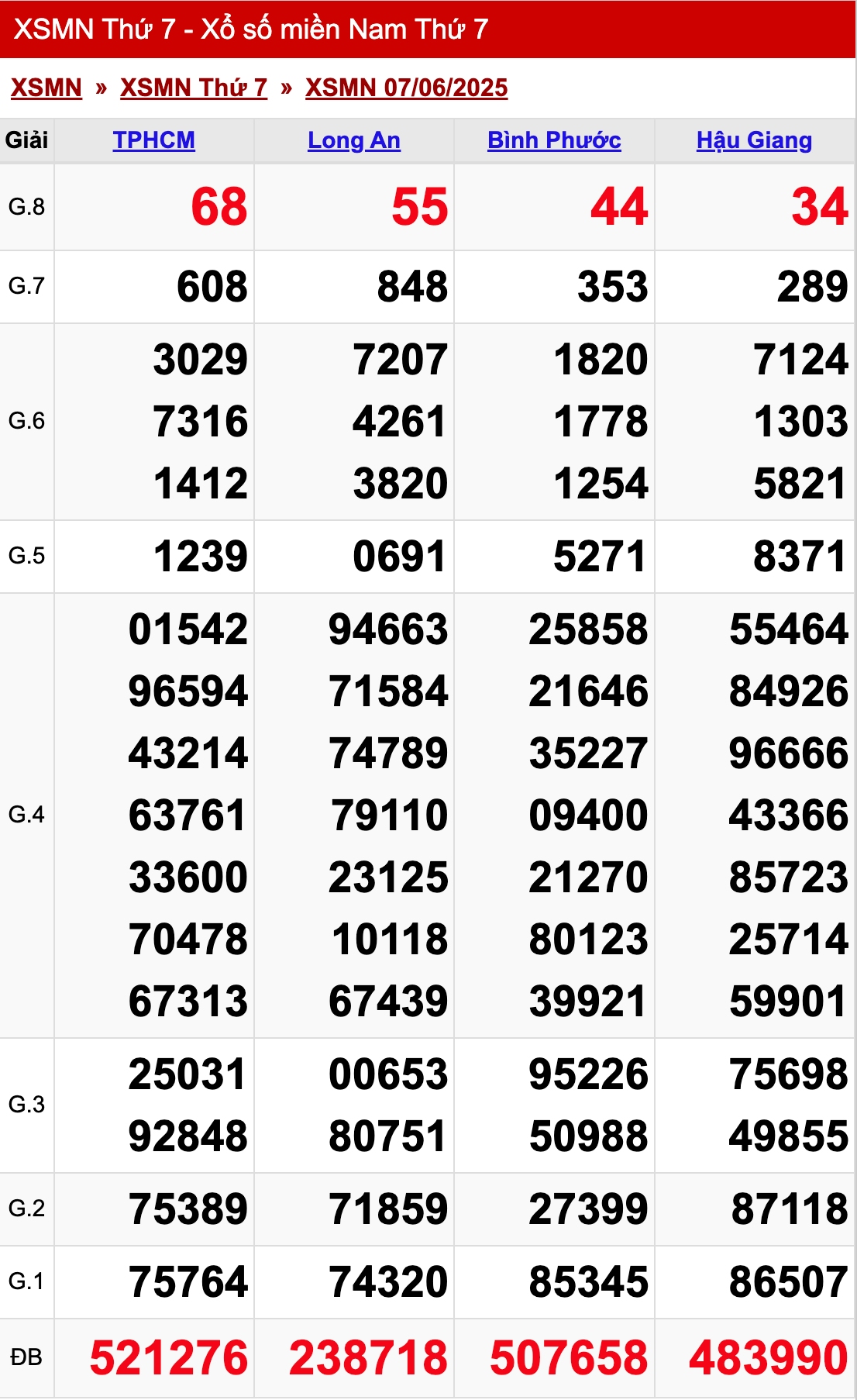 XSMN Thứ 7 - Xổ số miền Nam Thứ 7

XSMN » XSMN Thứ 7 » XSMN 07/06/2025

| Giải | TPHCM | Long An | Bình Phước | Hậu Giang |
|---|---|---|---|---|
| G.8 | 68 | 55 | 44 | 34 |
| G.7 | 608 | 848 | 353 | 289 |
| G.6 | 3029 7316 1412 | 7207 4261 3820 | 1820 1778 1254 | 7124 1303 5821 |
| G.5 | 1239 | 0691 | 5271 | 8371 |
| G.4 | 01542 96594 43214 63761 33600 70478 67313 | 94663 71584 74789 79110 23125 10118 67439 | 25858 21646 35227 09400 21270 80123 39921 | 55464 84926 96666 43366 85723 25714 59901 |
| G.3 | 25031 92848 | 00653 80751 | 95226 50988 | 75698 49855 |
| G.2 | 75389 | 71859 | 27399 | 87118 |
| G.1 | 75764 | 74320 | 85345 | 86507 |
| ĐB | 521276 | 238718 | 507658 | 483990 |